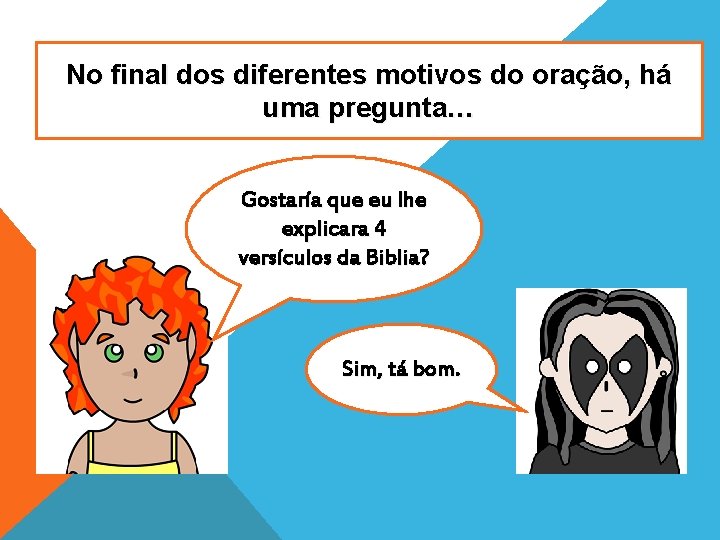 No final dos diferentes motivos do oração, há uma pregunta...

Gostaría que eu lhe explicara 4 versículos da Biblia?

Sim, tá bom.